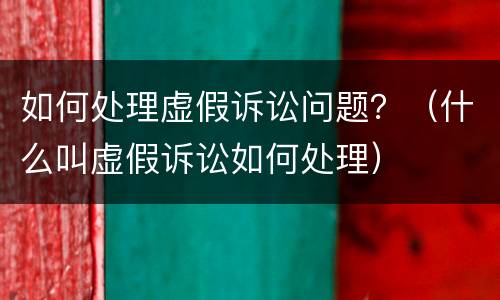 如何处理虚假诉讼问题？（什么叫虚假诉讼如何处理）